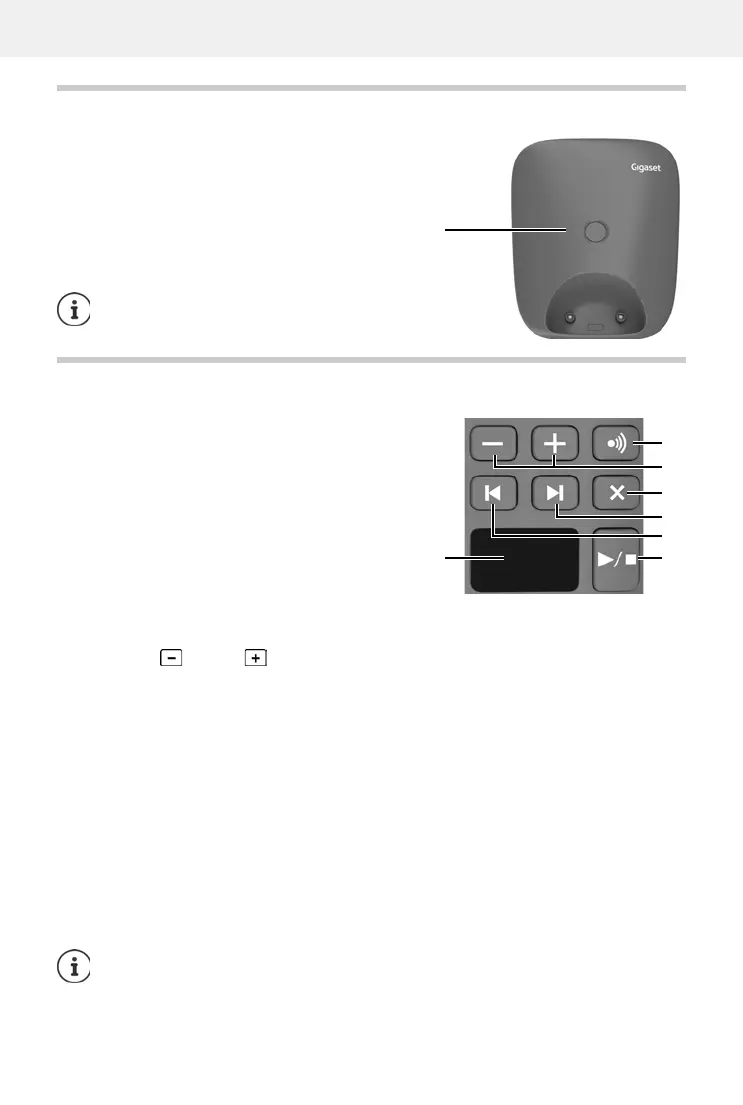 Gigaset